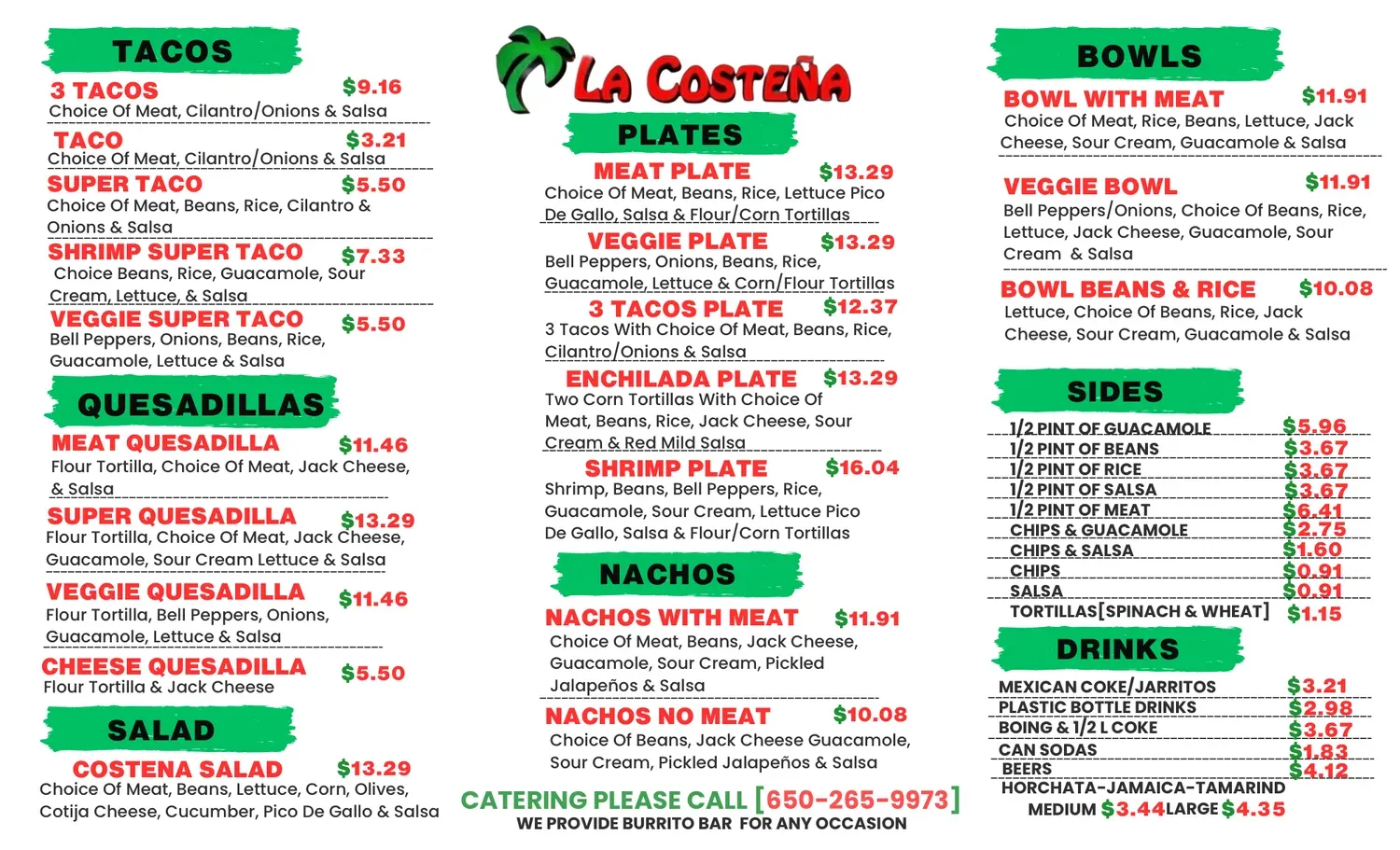 TACOS

3 TACOS $9.16
Choice Of Meat, Cilantro/Onions & Salsa

TACO $3.21
Choice Of Meat, Cilantro/Onions & Salsa

SUPER TACO $5.50
Choice Of Meat, Beans, Rice, Cilantro & Onions & Salsa

SHRIMP SUPER TACO $7.33
Choice Beans, Rice, Guacamole, Sour Cream, Lettuce, & Salsa

VEGGIE SUPER TACO $5.50
Bell Peppers, Onions, Beans, Rice, Guacamole, Lettuce & Salsa

QUESADILLAS

MEAT QUESADILLA $11.46
Flour Tortilla, Choice Of Meat, Jack Cheese, & Salsa

SUPER QUESADILLA $13.29
Flour Tortilla, Choice Of Meat, Jack Cheese, Guacamole, Sour Cream Lettuce & Salsa

VEGGIE QUESADILLA $11.46
Flour Tortilla, Bell Peppers, Onions, Guacamole, Lettuce & Salsa

CHEESE QUESADILLA $5.50
Flour Tortilla & Jack Cheese

SALAD

COSTENA SALAD $13.29
Choice Of Meat, Beans, Lettuce, Corn, Olives, Cotija Cheese, Cucumber, Pico De Gallo & Salsa

LA COSTEÑA

PLATES

MEAT PLATE $13.29
Choice Of Meat, Beans, Rice, Lettuce Pico De Gallo, Salsa & Flour/Corn Tortillas

VEGGIE PLATE $13.29
Bell Peppers, Onions, Beans, Rice, Guacamole, Lettuce & Corn/Flour Tortillas

3 TACOS PLATE $12.37
3 Tacos With Choice Of Meat, Beans, Rice, Cilantro/Onions & Salsa

ENCHILADA PLATE $13.29
Two Corn Tortillas With Choice Of Meat, Beans, Rice, Jack Cheese, Sour Cream & Red Mild Salsa

SHRIMP PLATE $16.04
Shrimp, Beans, Bell Peppers, Rice, Guacamole, Sour Cream, Lettuce Pico De Gallo, Salsa & Flour/Corn Tortillas

NACHOS

NACHOS WITH MEAT $11.91
Choice Of Meat, Beans, Jack Cheese, Guacamole, Sour Cream, Pickled Jalapeños & Salsa

NACHOS NO MEAT $10.08
Choice Of Beans, Jack Cheese Guacamole, Sour Cream, Pickled Jalapeños & Salsa

CATERING PLEASE CALL [650-265-9973]
WE PROVIDE BURRITO BAR FOR ANY OCCASION

BOWLS

BOWL WITH MEAT $11.91
Choice Of Meat, Rice, Beans, Lettuce, Jack Cheese, Sour Cream, Guacamole & Salsa

VEGGIE BOWL $11.91
Bell Peppers/Onions, Choice Of Beans, Rice, Lettuce, Jack Cheese, Guacamole, Sour Cream & Salsa

BOWL BEANS & RICE $10.08
Lettuce, Choice Of Beans, Rice, Jack Cheese, Sour Cream, Guacamole & Salsa

SIDES

1/2 PINT OF GUACAMOLE $5.96
1/2 PINT OF BEANS $3.67
1/2 PINT OF RICE $3.67
1/2 PINT OF SALSA $3.67
1/2 PINT OF MEAT $6.41
CHIPS & GUACAMOLE $2.75
CHIPS & SALSA $1.60
CHIPS $0.91
SALSA $0.91
TORTILLAS[SPINACH & WHEAT] $1.15

DRINKS

MEXICAN COKE/JARRITOS $3.21
PLASTIC BOTTLE DRINKS $2.98
BOING & 1/2 L COKE $3.67
CAN SODAS $1.83
BEERS $4.12
HORCHATA-JAMAICA-TAMARIND
MEDIUM $3.44 LARGE $4.35